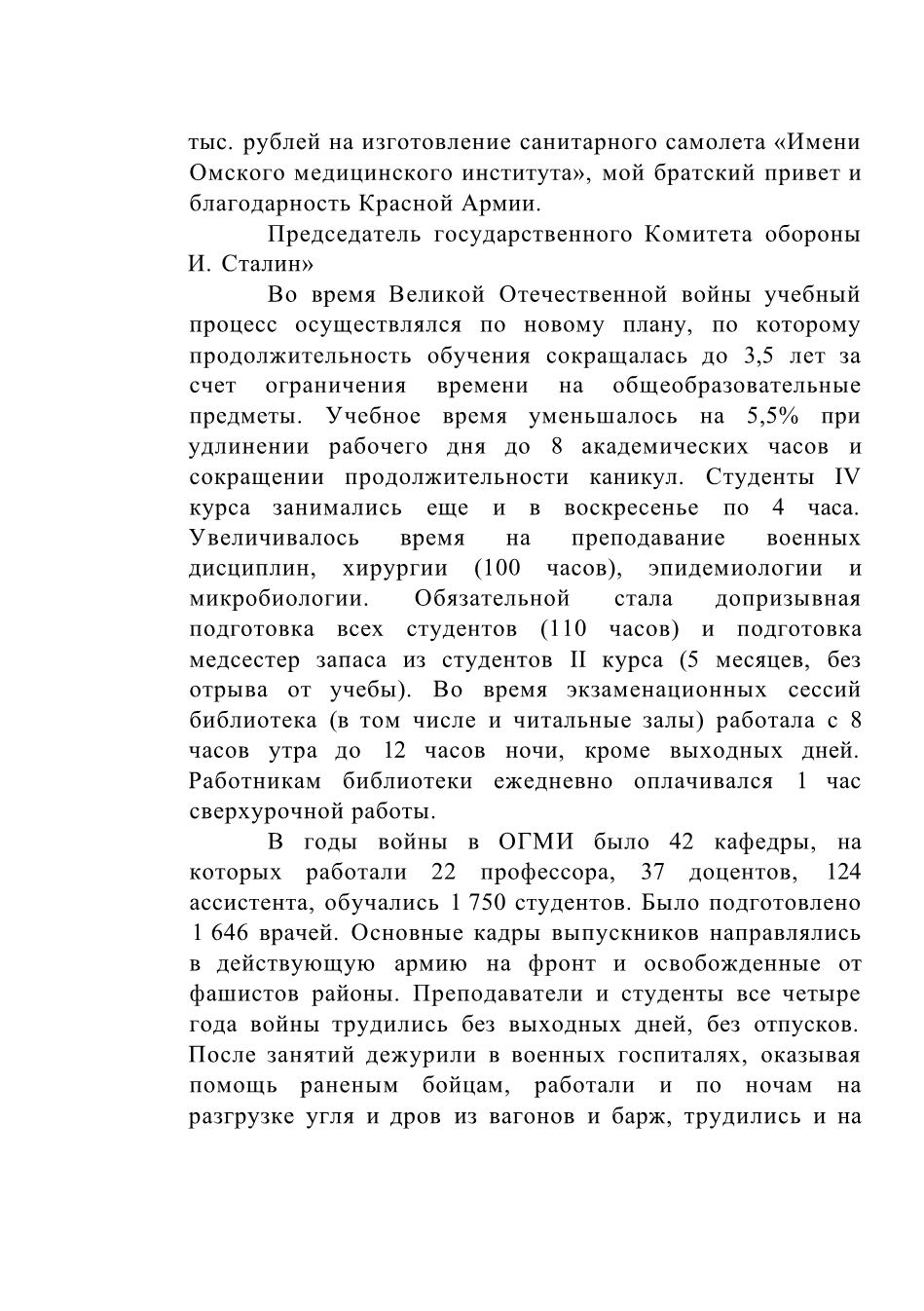 тыс. рублей на изготовление санитарного самолета «Имени Омского медицинского института», мой братский привет и благодарность Красной Армии.

Председатель государственного Комитета обороны И. Сталин»

Во время Великой Отечественной войны учебный процесс осуществлялся по новому плану, по которому продолжительность обучения сокращалась до 3,5 лет за счет ограничения времени на общеобразовательные предметы. Учебное время уменьшалось на 5,5% при удлинении рабочего дня до 8 академических часов и сокращении продолжительности каникул. Студенты IV курса занимались еще и в воскресенье по 4 часа. Увеличивалось время на преподавание военных дисциплин, хирургии (100 часов), эпидемиологии и микробиологии. Обязательной стала допризывная подготовка всех студентов (110 часов) и подготовка медсестер запаса из студентов II курса (5 месяцев, без отрыва от учебы). Во время экзаменационных сессий библиотека (в том числе и читальные залы) работала с 8 часов утра до 12 часов ночи, кроме выходных дней. Работникам библиотеки ежедневно оплачивался 1 час сверхурочной работы.

В годы войны в ОГМИ было 42 кафедры, на которых работали 22 профессора, 37 доцентов, 124 ассистента, обучались 1 750 студентов. Было подготовлено 1 646 врачей. Основные кадры выпускников направлялись в действующую армию на фронт и освобожденные от фашистов районы. Преподаватели и студенты все четыре года войны трудились без выходных дней, без отпусков. После занятий дежурили в военных госпиталях, оказывая помощь раненым бойцам, работали и по ночам на разгрузке угля и дров из вагонов и барж, трудились и на